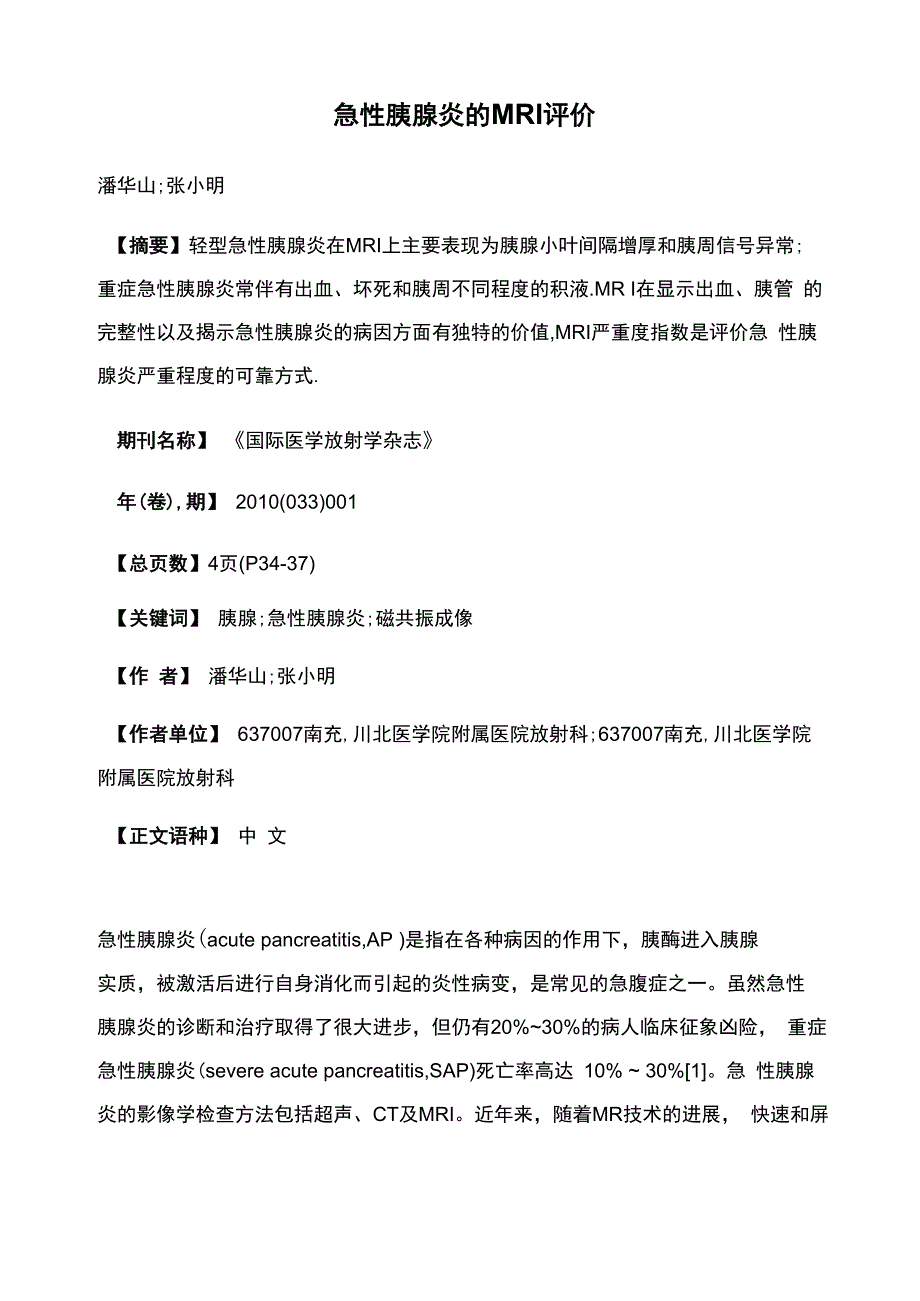 急性胰腺炎的MRI评价

潘华山;张小明

【摘要】轻型急性胰腺炎在MRI上主要表现为胰腺小叶间隔增厚和胰周信号异常;重症急性胰腺炎常伴有出血、坏死和胰周不同程度的积液.MR I在显示出血、胰管 的完整性以及揭示急性胰腺炎的病因方面有独特的价值,MRI严重度指数是评价急 性胰腺炎严重程度的可靠方式.

期刊名称】 《国际医学放射学杂志》

年(卷),期】 2010(033)001

【总页数】4页(P34-37)

【关键词】 胰腺;急性胰腺炎;磁共振成像

【作 者】 潘华山;张小明

【作者单位】 637007南充,川北医学院附属医院放射科;637007南充,川北医学院附属医院放射科

【正文语种】 中 文

急性胰腺炎(acute pancreatitis,AP )是指在各种病因的作用下，胰酶进入胰腺实质，被激活后进行自身消化而引起的炎性病变，是常见的急腹症之一。虽然急性胰腺炎的诊断和治疗取得了很大进步，但仍有20%~30%的病人临床征象凶险， 重症急性胰腺炎(severe acute pancreatitis,SAP)死亡率高达 10% ~ 30%[1]。急 性胰腺炎的影像学检查方法包括超声、CT及MRI。近年来，随着MR技术的进展， 快速和屏